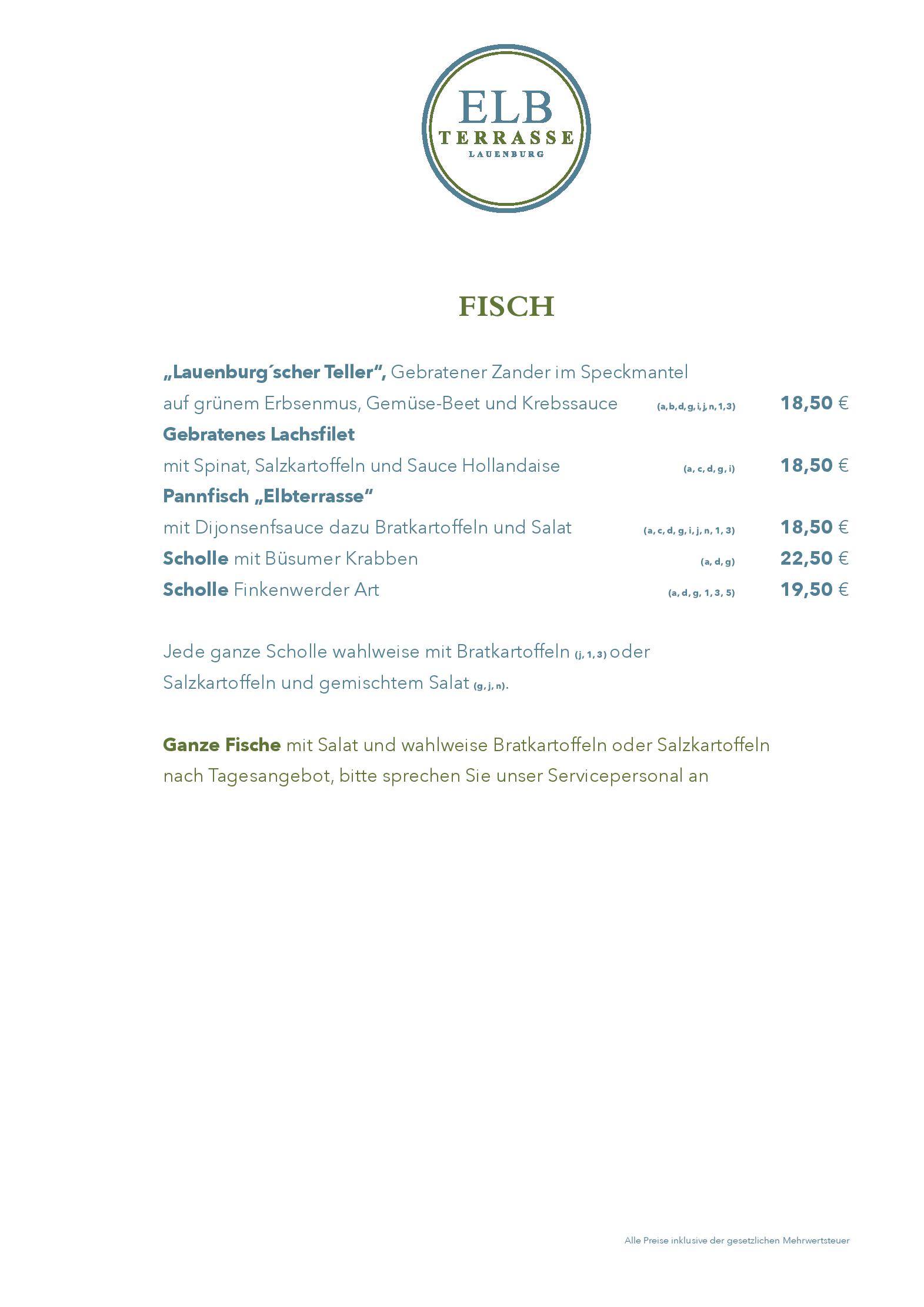 ELB
TERRASSE
LAUENBURG

FISCH

„Lauenburg´scher Teller“, Gebratener Zander im Speckmantel
auf grünem Erbsenmus, Gemüse-Beet und Krebssauce (a,b,d,g,i,j,n,1,3) 18,50 €

Gebratenes Lachsfilet
mit Spinat, Salzkartoffeln und Sauce Hollandaise (a, c, d, g, i) 18,50 €

Pannfisch „Elbterrasse“
mit Dijonsenfsauce dazu Bratkartoffeln und Salat (a, c, d, g, i, j, n, 1, 3) 18,50 €

Scholle mit Büsumer Krabben (a, d, g) 22,50 €

Scholle Finkenwerder Art (a, d, g, 1, 3, 5) 19,50 €

Jede ganze Scholle wahlweise mit Bratkartoffeln (j, 1, 3) oder Salzkartoffeln und gemischtem Salat (g, j, n).

Ganze Fische mit Salat und wahlweise Bratkartoffeln oder Salzkartoffeln nach Tagesangebot, bitte sprechen Sie unser Servicepersonal an

Alle Preise inklusive der gesetzlichen Mehrwertsteuer